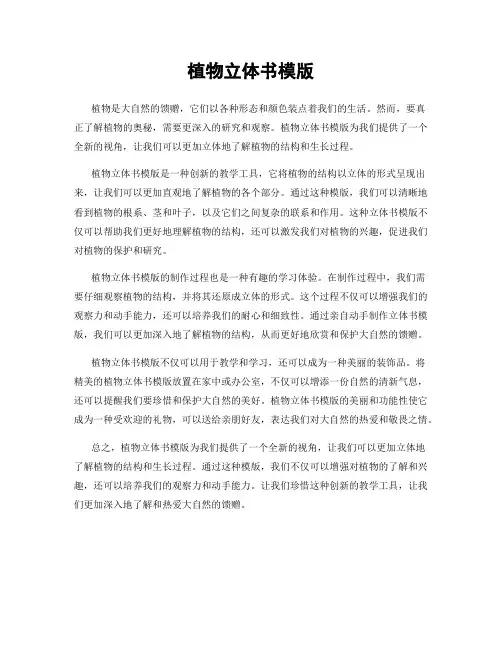 植物立体书模版

植物是大自然的馈赠，它们以各种形态和颜色装点着我们的生活。然而，要真正了解植物的奥秘，需要更深入的研究和观察。植物立体书模版为我们提供了一个全新的视角，让我们可以更加立体地了解植物的结构和生长过程。

植物立体书模版是一种创新的教学工具，它将植物的结构以立体的形式呈现出来，让我们可以更加直观地了解植物的各个部分。通过这种模版，我们可以清晰地看到植物的根系、茎和叶子，以及它们之间复杂的联系和作用。这种立体书模版不仅可以帮助我们更好地理解植物的结构，还可以激发我们对植物的兴趣，促进我们对植物的保护和研究。

植物立体书模版的制作过程也是一种有趣的学习体验。在制作过程中，我们需要仔细观察植物的结构，并将其还原成立体的形式。这个过程不仅可以增强我们的观察力和动手能力，还可以培养我们的耐心和细致性。通过亲自动手制作立体书模版，我们可以更加深入地了解植物的结构，从而更好地欣赏和保护大自然的馈赠。

植物立体书模版不仅可以用于教学和学习，还可以成为一种美丽的装饰品。将精美的植物立体书模版放置在家中或办公室，不仅可以增添一份自然的清新气息，还可以提醒我们要珍惜和保护大自然的美好。植物立体书模版的美丽和功能性使它成为一种受欢迎的礼物，可以送给亲朋好友，表达我们对大自然的热爱和敬畏之情。

总之，植物立体书模版为我们提供了一个全新的视角，让我们可以更加立体地了解植物的结构和生长过程。通过这种模版，我们不仅可以增强对植物的了解和兴趣，还可以培养我们的观察力和动手能力。让我们珍惜这种创新的教学工具，让我们更加深入地了解和热爱大自然的馈赠。